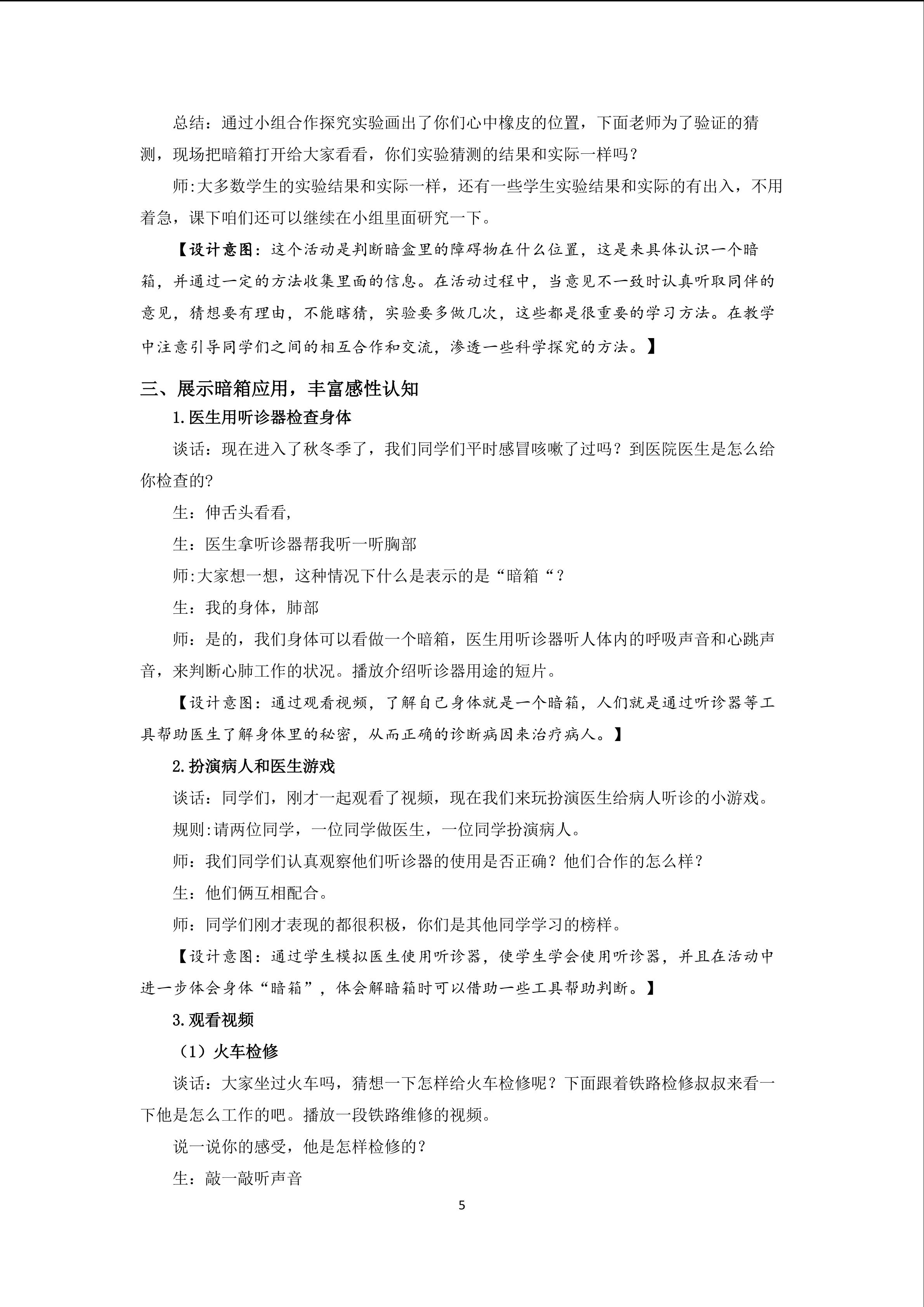 总结：通过小组合作探究实验画出了你们心中橡皮的位置，下面老师为了验证的猜测，现场把暗箱打开给大家看看，你们实验猜测的结果和实际一样吗？

师:大多数学生的实验结果和实际一样，还有一些学生实验结果和实际的有出入，不用着急，课下咱们还可以继续在小组里面研究一下。

【设计意图：这个活动是判断暗盒里的障碍物在什么位置，这是来具体认识一个暗箱，并通过一定的方法收集里面的信息。在活动过程中，当意见不一致时认真听取同伴的意见，猜想要有理由，不能瞎猜，实验要多做几次，这些都是很重要的学习方法。在教学中注意引导同学们之间的相互合作和交流，渗透一些科学探究的方法。】

三、展示暗箱应用，丰富感性认知

1.医生用听诊器检查身体

谈话：现在进入了秋冬季了，我们同学们平时感冒咳嗽了过吗？到医院医生是怎么给你检查的?

生：伸舌头看看，

生：医生拿听诊器帮我听一听胸部

师:大家想一想，这种情况下什么是表示的是“暗箱“？

生：我的身体，肺部

师：是的，我们身体可以看做一个暗箱，医生用听诊器听人体内的呼吸声音和心跳声音，来判断心肺工作的状况。播放介绍听诊器用途的短片。

【设计意图：通过观看视频，了解自己身体就是一个暗箱，人们就是通过听诊器等工具帮助医生了解身体里的秘密，从而正确的诊断病因来治疗病人。】

2.扮演病人和医生游戏

谈话：同学们，刚才一起观看了视频，现在我们来玩扮演医生给病人听诊的小游戏。

规则:请两位同学，一位同学做医生，一位同学扮演病人。

师：我们同学们认真观察他们听诊器的使用是否正确？他们合作的怎么样？

生：他们俩互相配合。

师：同学们刚才表现的都很积极，你们是其他同学学习的榜样。

【设计意图：通过学生模拟医生使用听诊器，使学生学会使用听诊器，并且在活动中进一步体会身体“暗箱”，体会解暗箱时可以借助一些工具帮助判断。】

3.观看视频

（1）火车检修

谈话：大家坐过火车吗，猜想一下怎样给火车检修呢？下面跟着铁路检修叔叔来看一下他是怎么工作的吧。播放一段铁路维修的视频。

说一说你的感受，他是怎样检修的?

生：敲一敲听声音

5